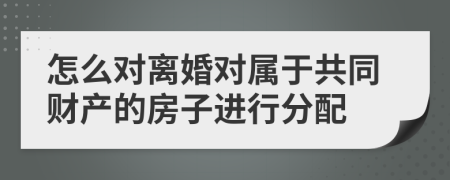 怎么对离婚对属于共同财产的房子进行分配